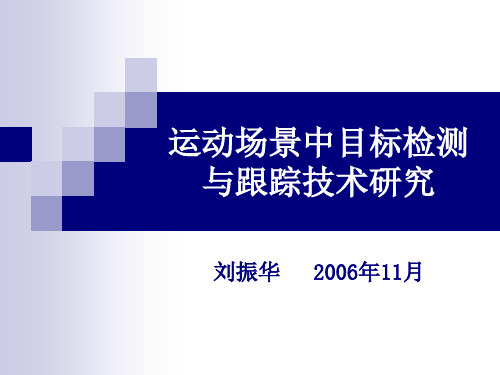 运动场景中目标检测与跟踪技术研究

刘振华　2006年11月